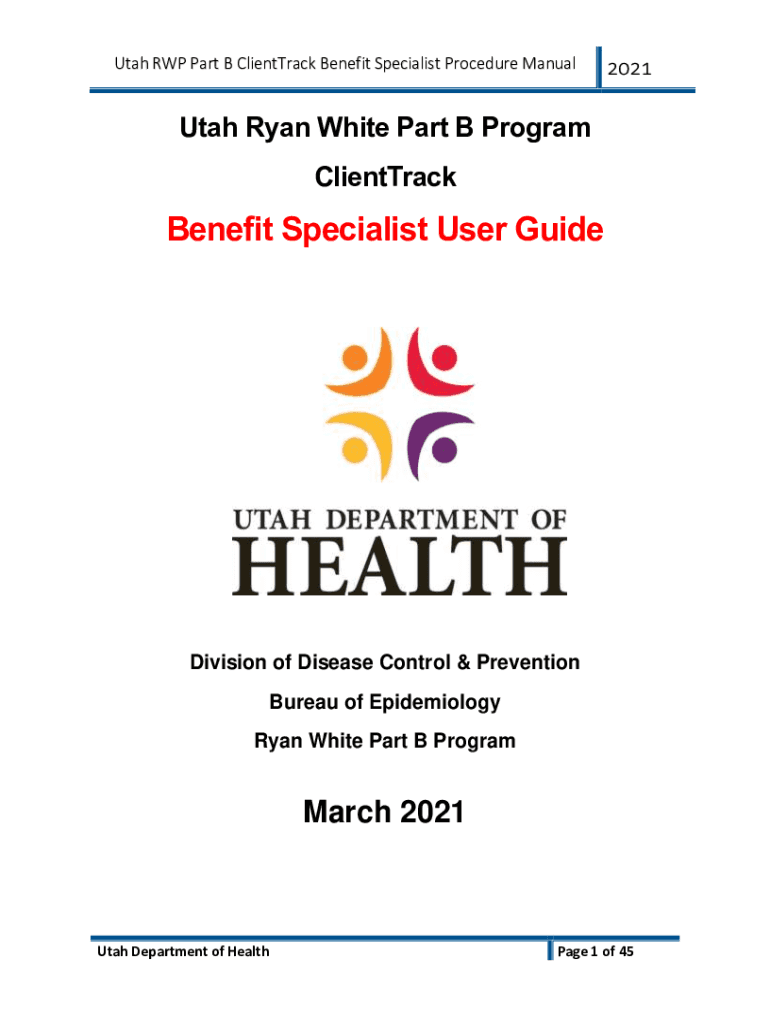 Utah RWP Part B ClientTrack Benefit Specialist Procedure Manual 2021

Utah Ryan White Part B Program

ClientTrack

Benefit Specialist User Guide

UTAH DEPARTMENT OF HEALTH

Division of Disease Control & Prevention

Bureau of Epidemiology

Ryan White Part B Program

March 2021

Utah Department of Health

Page 1 of 45